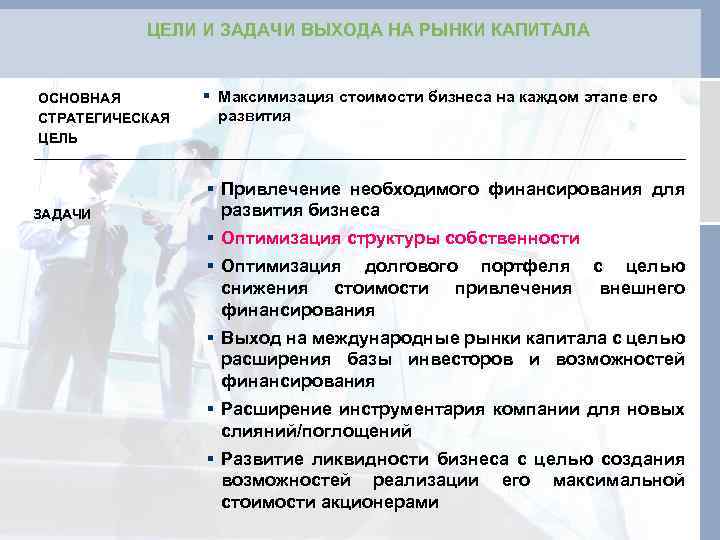 ЦЕЛИ И ЗАДАЧИ ВЫХОДА НА РЫНКИ КАПИТАЛА

ОСНОВНАЯ СТРАТЕГИЧЕСКАЯ ЦЕЛЬ

▪ Максимизация стоимости бизнеса на каждом этапе его развития

ЗАДАЧИ

▪ Привлечение необходимого финансирования для развития бизнеса

▪ Оптимизация структуры собственности

▪ Оптимизация долгового портфеля с целью снижения стоимости привлечения внешнего финансирования

▪ Выход на международные рынки капитала с целью расширения базы инвесторов и возможностей финансирования

▪ Расширение инструментария компании для новых слияний/поглощений

▪ Развитие ликвидности бизнеса с целью создания возможностей реализации его максимальной стоимости акционерами